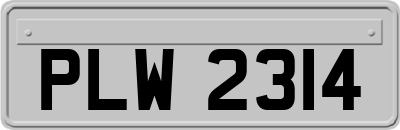 PLW 2314